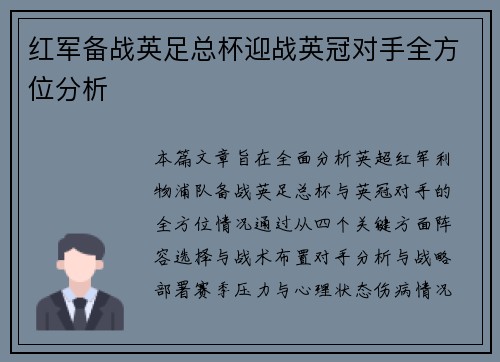 红军备战英足总杯迎战英冠对手全方位分析

本篇文章旨在全面分析英超红军利物浦队备战英足总杯与英冠对手的全方位情况通过从四个关键方面阵容选择与战术布置对手分析与战略部署赛季压力与心理状态伤病情况